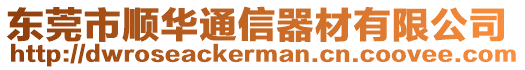 东莞市顺华通信器材有限公司
http://dwroseackerman.cn.coovee.com